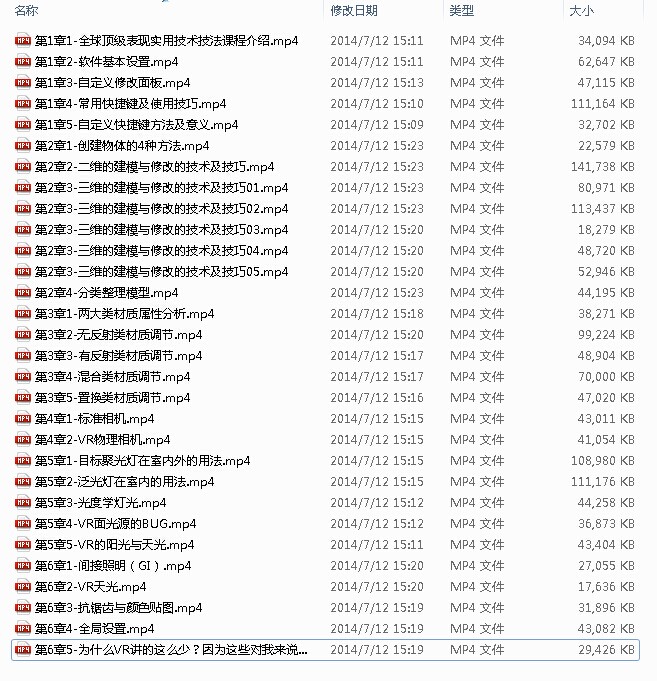 | 名称 | 修改日期 | 类型 | 大小 |
|---|---|---|---|
| 第1章1-全球顶级表现实用技术技法课程介绍.mp4 | 2014/7/12 15:11 | MP4 文件 | 34,094 KB |
| 第1章2-软件基本设置.mp4 | 2014/7/12 15:11 | MP4 文件 | 62,647 KB |
| 第1章3-自定义修改面板.mp4 | 2014/7/12 15:13 | MP4 文件 | 47,115 KB |
| 第1章4-常用快捷键及使用技巧.mp4 | 2014/7/12 15:10 | MP4 文件 | 111,164 KB |
| 第1章5-自定义快捷键方法及意义.mp4 | 2014/7/12 15:09 | MP4 文件 | 32,702 KB |
| 第2章1-创建物体的4种方法.mp4 | 2014/7/12 15:23 | MP4 文件 | 22,579 KB |
| 第2章2-二维的建模与修改的技术及技巧.mp4 | 2014/7/12 15:23 | MP4 文件 | 141,738 KB |
| 第2章3-三维的建模与修改的技术及技巧01.mp4 | 2014/7/12 15:23 | MP4 文件 | 80,971 KB |
| 第2章3-三维的建模与修改的技术及技巧02.mp4 | 2014/7/12 15:23 | MP4 文件 | 113,437 KB |
| 第2章3-三维的建模与修改的技术及技巧03.mp4 | 2014/7/12 15:20 | MP4 文件 | 18,279 KB |
| 第2章3-三维的建模与修改的技术及技巧04.mp4 | 2014/7/12 15:20 | MP4 文件 | 48,720 KB |
| 第2章3-三维的建模与修改的技术及技巧05.mp4 | 2014/7/12 15:20 | MP4 文件 | 52,946 KB |
| 第2章4-分类整理模型.mp4 | 2014/7/12 15:23 | MP4 文件 | 44,195 KB |
| 第3章1-两大类材质属性分析.mp4 | 2014/7/12 15:18 | MP4 文件 | 38,271 KB |
| 第3章2-无反射类材质调节.mp4 | 2014/7/12 15:20 | MP4 文件 | 99,224 KB |
| 第3章3-有反射类材质调节.mp4 | 2014/7/12 15:17 | MP4 文件 | 48,904 KB |
| 第3章4-混合类材质调节.mp4 | 2014/7/12 15:17 | MP4 文件 | 70,000 KB |
| 第3章5-置换类材质调节.mp4 | 2014/7/12 15:16 | MP4 文件 | 47,020 KB |
| 第4章1-标准相机.mp4 | 2014/7/12 15:15 | MP4 文件 | 43,011 KB |
| 第4章2-VR物理相机.mp4 | 2014/7/12 15:15 | MP4 文件 | 41,054 KB |
| 第5章1-目标聚光灯在室内外的用法.mp4 | 2014/7/12 15:15 | MP4 文件 | 108,980 KB |
| 第5章2-泛光灯在室内的用法.mp4 | 2014/7/12 15:15 | MP4 文件 | 111,176 KB |
| 第5章3-光度学灯光.mp4 | 2014/7/12 15:12 | MP4 文件 | 44,258 KB |
| 第5章4-VR面光源的BUG.mp4 | 2014/7/12 15:12 | MP4 文件 | 36,873 KB |
| 第5章5-VR的阳光与天光.mp4 | 2014/7/12 15:11 | MP4 文件 | 43,404 KB |
| 第6章1-间接照明（GI）.mp4 | 2014/7/12 15:20 | MP4 文件 | 27,055 KB |
| 第6章2-VR天光.mp4 | 2014/7/12 15:20 | MP4 文件 | 17,636 KB |
| 第6章3-抗锯齿与颜色贴图.mp4 | 2014/7/12 15:19 | MP4 文件 | 31,896 KB |
| 第6章4-全局设置.mp4 | 2014/7/12 15:19 | MP4 文件 | 43,082 KB |
| 第6章5-为什么VR讲的这么少？因为这些对我来说... | 2014/7/12 15:19 | MP4 文件 | 29,426 KB |